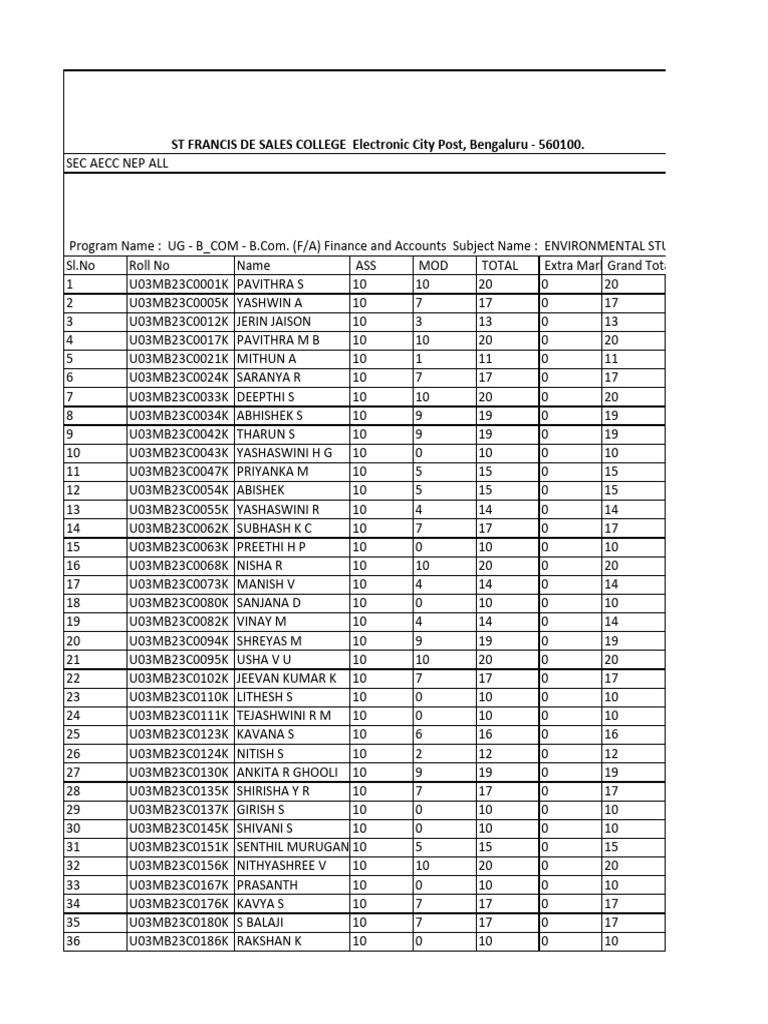 ST FRANCIS DE SALES COLLEGE Electronic City Post, Bengaluru - 560100.

SEC AECC NEP ALL

Program Name : UG - B_COM - B.Com. (F/A) Finance and Accounts Subject Name : ENVIRONMENTAL STU

| Sl.No | Roll No | Name | ASS | MOD | TOTAL | Extra Mar | Grand Tota |
|---|---|---|---|---|---|---|---|
| 1 | U03MB23C0001K | PAVITHRA S | 10 | 10 | 20 | 0 | 20 |
| 2 | U03MB23C0005K | YASHWIN A | 10 | 7 | 17 | 0 | 17 |
| 3 | U03MB23C0012K | JERIN JAISON | 10 | 3 | 13 | 0 | 13 |
| 4 | U03MB23C0017K | PAVITHRA M B | 10 | 10 | 20 | 0 | 20 |
| 5 | U03MB23C0021K | MITHUN A | 10 | 1 | 11 | 0 | 11 |
| 6 | U03MB23C0024K | SARANYA R | 10 | 7 | 17 | 0 | 17 |
| 7 | U03MB23C0033K | DEEPTHI S | 10 | 10 | 20 | 0 | 20 |
| 8 | U03MB23C0034K | ABHISHEK S | 10 | 9 | 19 | 0 | 19 |
| 9 | U03MB23C0042K | THARUN S | 10 | 9 | 19 | 0 | 19 |
| 10 | U03MB23C0043K | YASHASWINI H G | 10 | 0 | 10 | 0 | 10 |
| 11 | U03MB23C0047K | PRIYANKA M | 10 | 5 | 15 | 0 | 15 |
| 12 | U03MB23C0054K | ABISHEK | 10 | 5 | 15 | 0 | 15 |
| 13 | U03MB23C0055K | YASHASWINI R | 10 | 4 | 14 | 0 | 14 |
| 14 | U03MB23C0062K | SUBHASH K C | 10 | 7 | 17 | 0 | 17 |
| 15 | U03MB23C0063K | PREETHI H P | 10 | 0 | 10 | 0 | 10 |
| 16 | U03MB23C0068K | NISHA R | 10 | 10 | 20 | 0 | 20 |
| 17 | U03MB23C0073K | MANISH V | 10 | 4 | 14 | 0 | 14 |
| 18 | U03MB23C0080K | SANJANA D | 10 | 0 | 10 | 0 | 10 |
| 19 | U03MB23C0082K | VINAY M | 10 | 4 | 14 | 0 | 14 |
| 20 | U03MB23C0094K | SHREYAS M | 10 | 9 | 19 | 0 | 19 |
| 21 | U03MB23C0095K | USHA V U | 10 | 10 | 20 | 0 | 20 |
| 22 | U03MB23C0102K | JEEVAN KUMAR K | 10 | 7 | 17 | 0 | 17 |
| 23 | U03MB23C0110K | LITHESH S | 10 | 0 | 10 | 0 | 10 |
| 24 | U03MB23C0111K | TEJASHWINI R M | 10 | 0 | 10 | 0 | 10 |
| 25 | U03MB23C0123K | KAVANA S | 10 | 6 | 16 | 0 | 16 |
| 26 | U03MB23C0124K | NITISH S | 10 | 2 | 12 | 0 | 12 |
| 27 | U03MB23C0130K | ANKITA R GHOOLI | 10 | 9 | 19 | 0 | 19 |
| 28 | U03MB23C0135K | SHIRISHA Y R | 10 | 7 | 17 | 0 | 17 |
| 29 | U03MB23C0137K | GIRISH S | 10 | 0 | 10 | 0 | 10 |
| 30 | U03MB23C0145K | SHIVANI S | 10 | 0 | 10 | 0 | 10 |
| 31 | U03MB23C0151K | SENTHIL MURUGAN | 10 | 5 | 15 | 0 | 15 |
| 32 | U03MB23C0156K | NITHYASHREE V | 10 | 10 | 20 | 0 | 20 |
| 33 | U03MB23C0167K | PRASANTH | 10 | 0 | 10 | 0 | 10 |
| 34 | U03MB23C0176K | KAVYA S | 10 | 7 | 17 | 0 | 17 |
| 35 | U03MB23C0180K | S BALAJI | 10 | 7 | 17 | 0 | 17 |
| 36 | U03MB23C0186K | RAKSHAN K | 10 | 0 | 10 | 0 | 10 |